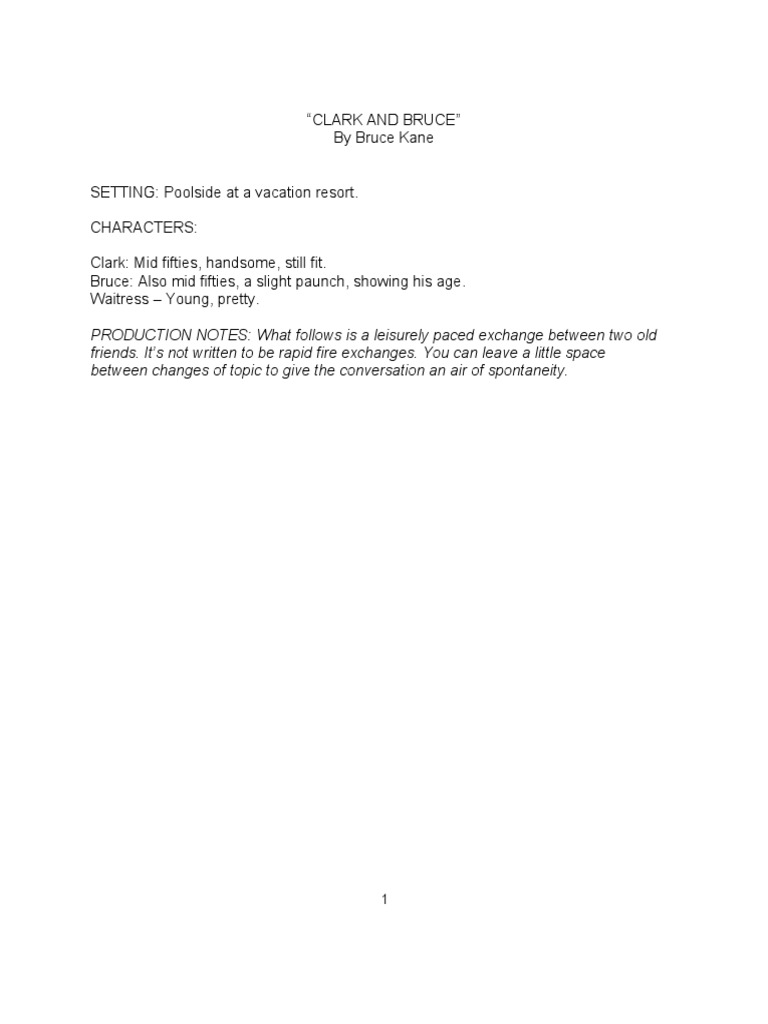 “CLARK AND BRUCE”
By Bruce Kane

SETTING: Poolside at a vacation resort.

CHARACTERS:

Clark: Mid fifties, handsome, still fit.
Bruce: Also mid fifties, a slight paunch, showing his age.
Waitress – Young, pretty.

PRODUCTION NOTES: What follows is a leisurely paced exchange between two old friends. It’s not written to be rapid fire exchanges. You can leave a little space between changes of topic to give the conversation an air of spontaneity.

1